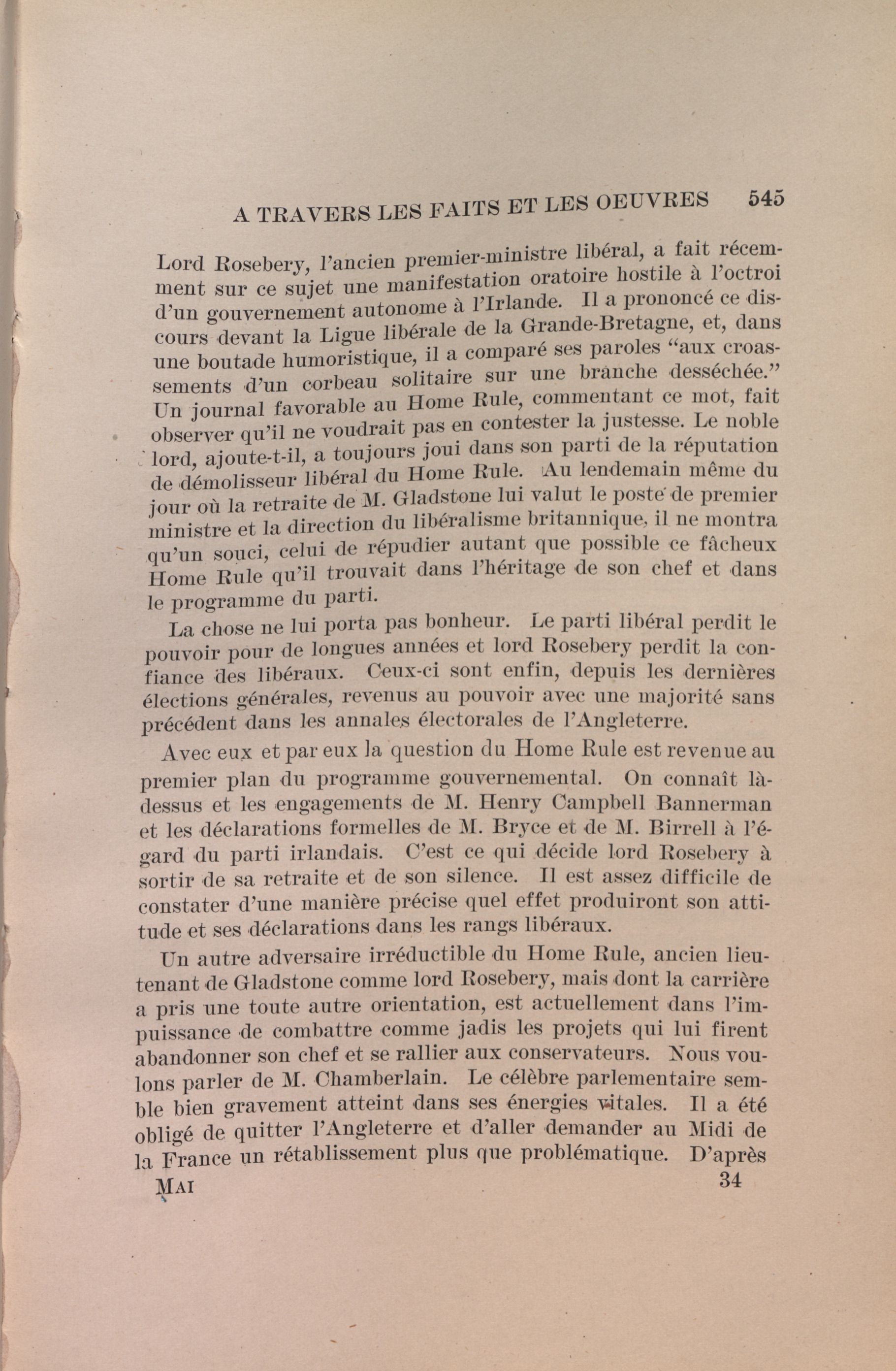 A TRAVERS LES FAITS ET LES OEUVRES 545

Lord Rosebery, l'ancien premier-ministre libéral, a fait récemment sur ce sujet une manifestation oratoire hostile à l'octroi d'un gouvernement autonome à l'Irlande. Il a prononcé ce discours devant la Ligue libérale de la Grande-Bretagne, et, dans une boutade humoristique, il a comparé ses paroles "aux croassements d'un corbeau solitaire sur une branche desséchée." Un journal favorable au Home Rule, commentant ce mot, fait observer qu'il ne voudrait pas en contester la justesse. Le noble lord, ajoute-t-il, a toujours joui dans son parti de la réputation de démolisseur libéral du Home Rule. Au lendemain même du jour où la retraite de M. Gladstone lui valut le poste de premier ministre et la direction du libéralisme britannique, il ne montra qu'un souci, celui de répudier autant que possible ce fâcheux Home Rule qu'il trouvait dans l'héritage de son chef et dans le programme du parti.

La chose ne lui porta pas bonheur. Le parti libéral perdit le pouvoir pour de longues années et lord Rosebery perdit la confiance des libéraux. Ceux-ci sont enfin, depuis les dernières élections générales, revenus au pouvoir avec une majorité sans précédent dans les annales électorales de l'Angleterre.

Avec eux et par eux la question du Home Rule est revenue au premier plan du programme gouvernemental. On connaît là-dessus et les engagements de M. Henry Campbell Bannerman et les déclarations formelles de M. Bryce et de M. Birrell à l'égard du parti irlandais. C'est ce qui décide lord Rosebery à sortir de sa retraite et de son silence. Il est assez difficile de constater d'une manière précise quel effet produiront son attitude et ses déclarations dans les rangs libéraux.

Un autre adversaire irréductible du Home Rule, ancien lieutenant de Gladstone comme lord Rosebery, mais dont la carrière a pris une toute autre orientation, est actuellement dans l'impuissance de combattre comme jadis les projets qui lui firent abandonner son chef et se rallier aux conservateurs. Nous voulons parler de M. Chamberlain. Le célèbre parlementaire semble bien gravement atteint dans ses énergies vitales. Il a été obligé de quitter l'Angleterre et d'aller demander au Midi de la France un rétablissement plus que problématique. D'après

MAI 34